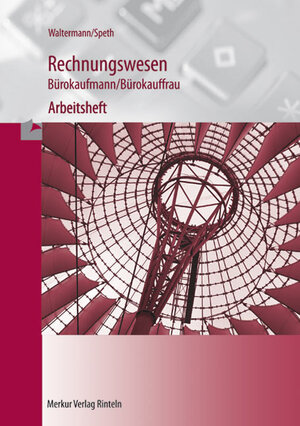 Waltermann/Speth

Rechnungswesen
Bürokaufmann/Bürokauffrau

Arbeitsheft

Merkur Verlag Rinteln